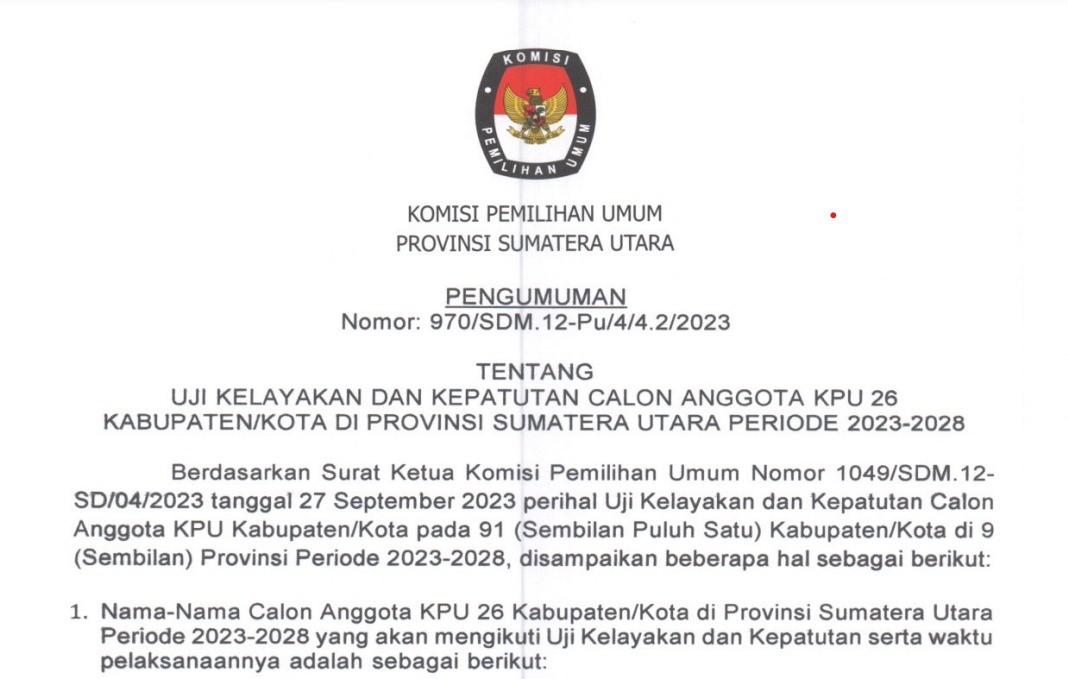 KOMISI
PEMILIHAN UMUM

KOMISI PEMILIHAN UMUM
PROVINSI SUMATERA UTARA

PENGUMUMAN
Nomor: 970/SDM.12-Pu/4/4.2/2023

TENTANG
UJI KELAYAKAN DAN KEPATUTAN CALON ANGGOTA KPU 26 KABUPATEN/KOTA DI PROVINSI SUMATERA UTARA PERIODE 2023-2028

Berdasarkan Surat Ketua Komisi Pemilihan Umum Nomor 1049/SDM.12-SD/04/2023 tanggal 27 September 2023 perihal Uji Kelayakan dan Kepatutan Calon Anggota KPU Kabupaten/Kota pada 91 (Sembilan Puluh Satu) Kabupaten/Kota di 9 (Sembilan) Provinsi Periode 2023-2028, disampaikan beberapa hal sebagai berikut:

1. Nama-Nama Calon Anggota KPU 26 Kabupaten/Kota di Provinsi Sumatera Utara Periode 2023-2028 yang akan mengikuti Uji Kelayakan dan Kepatutan serta waktu pelaksanaannya adalah sebagai berikut: